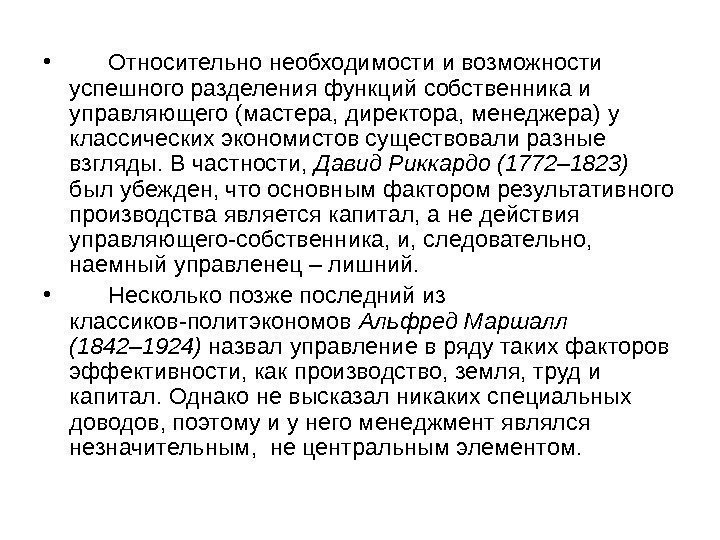 • Относительно необходимости и возможности успешного разделения функций собственника и управляющего (мастера, директора, менеджера) у классических экономистов существовали разные взгляды. В частности, Давид Риккардо (1772–1823) был убежден, что основным фактором результативного производства является капитал, а не действия управляющего-собственника, и, следовательно, наемный управленец – лишний.

• Несколько позже последний из классиков-политэкономов Альфред Маршалл (1842–1924) назвал управление в ряду таких факторов эффективности, как производство, земля, труд и капитал. Однако не высказал никаких специальных доводов, поэтому и у него менеджмент являлся незначительным, не центральным элементом.